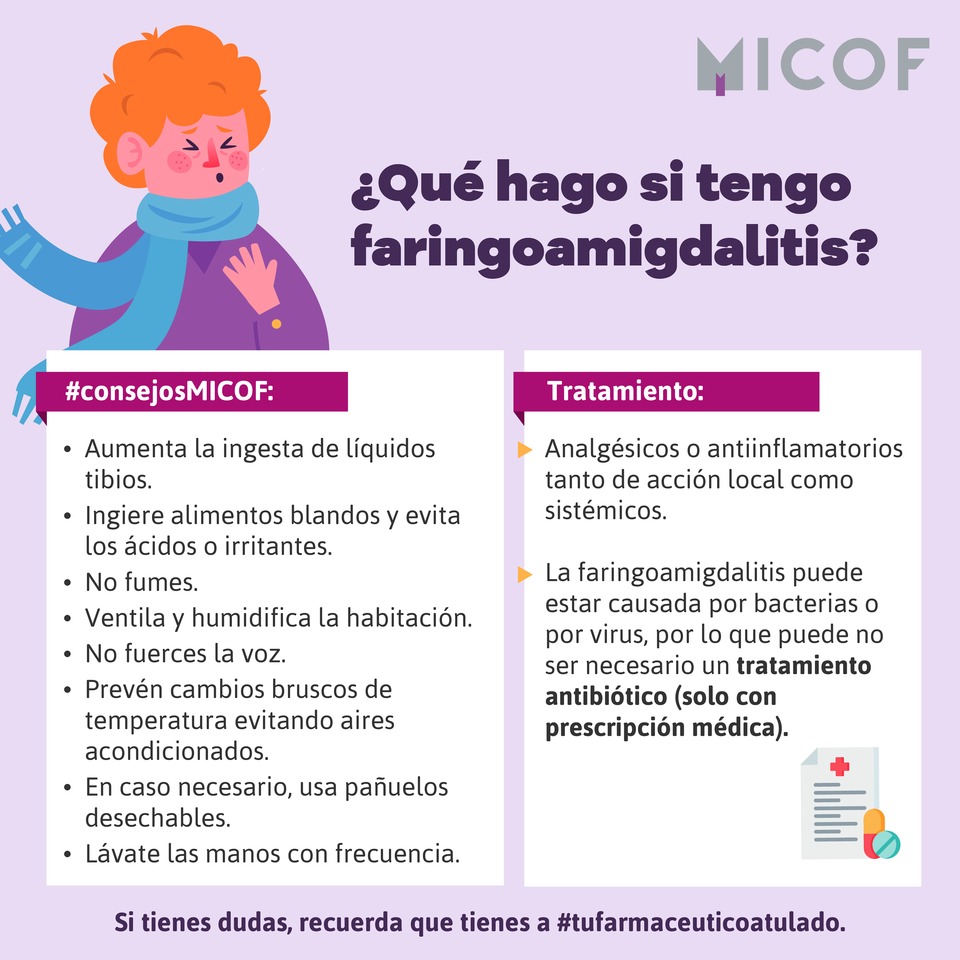 MICOF

¿Qué hago si tengo faringoamigdalitis?

#consejosMICOF:

• Aumenta la ingesta de líquidos tibios.
• Ingiere alimentos blandos y evita los ácidos o irritantes.
• No fumes.
• Ventila y humidifica la habitación.
• No fuerces la voz.
• Prevén cambios bruscos de temperatura evitando aires acondicionados.
• En caso necesario, usa pañuelos desechables.
• Lávate las manos con frecuencia.

Tratamiento:

▶ Analgésicos o antiinflamatorios tanto de acción local como sistémicos.

▶ La faringoamigdalitis puede estar causada por bacterias o por virus, por lo que puede no ser necesario un tratamiento antibiótico (solo con prescripción médica).

Si tienes dudas, recuerda que tienes a #tufarmaceuticoatulado.